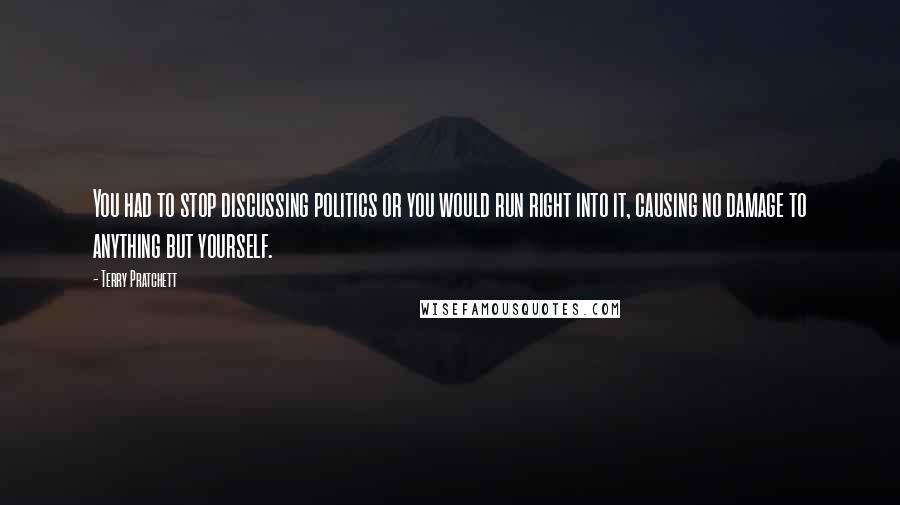 You had to stop discussing politics or you would run right into it, causing no damage to anything but yourself.

- Terry Pratchett

WISEFAMOUSQUOTES.COM